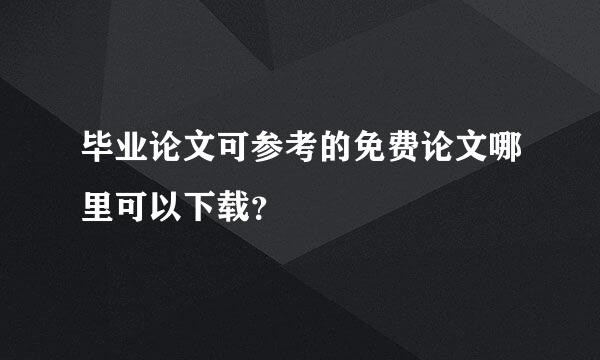 毕业论文可参考的免费论文哪里可以下载?